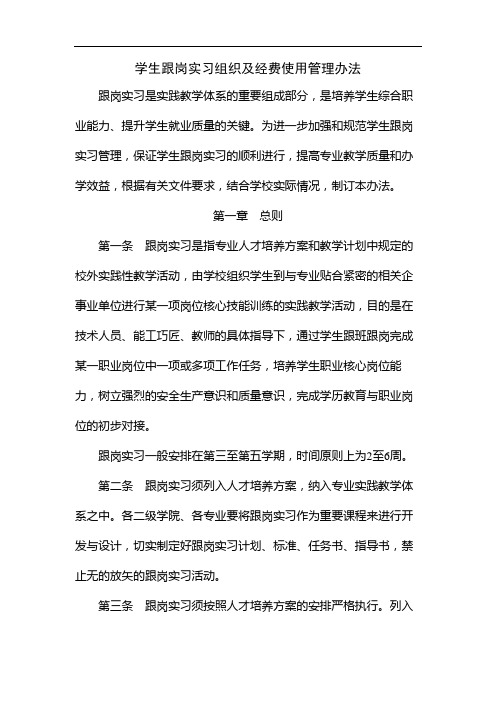 学生跟岗实习组织及经费使用管理办法

跟岗实习是实践教学体系的重要组成部分，是培养学生综合职业能力、提升学生就业质量的关键。为进一步加强和规范学生跟岗实习管理，保证学生跟岗实习的顺利进行，提高专业教学质量和办学效益，根据有关文件要求，结合学校实际情况，制订本办法。

第一章　总则

第一条　跟岗实习是指专业人才培养方案和教学计划中规定的校外实践性教学活动，由学校组织学生到与专业贴合紧密的相关企事业单位进行某一项岗位核心技能训练的实践教学活动，目的是在技术人员、能工巧匠、教师的具体指导下，通过学生跟班跟岗完成某一职业岗位中一项或多项工作任务，培养学生职业核心岗位能力，树立强烈的安全生产意识和质量意识，完成学历教育与职业岗位的初步对接。

跟岗实习一般安排在第三至第五学期，时间原则上为2至6周。

第二条　跟岗实习须列入人才培养方案，纳入专业实践教学体系之中。各二级学院、各专业要将跟岗实习作为重要课程来进行开发与设计，切实制定好跟岗实习计划、标准、任务书、指导书，禁止无的放矢的跟岗实习活动。

第三条　跟岗实习须按照人才培养方案的安排严格执行。列入